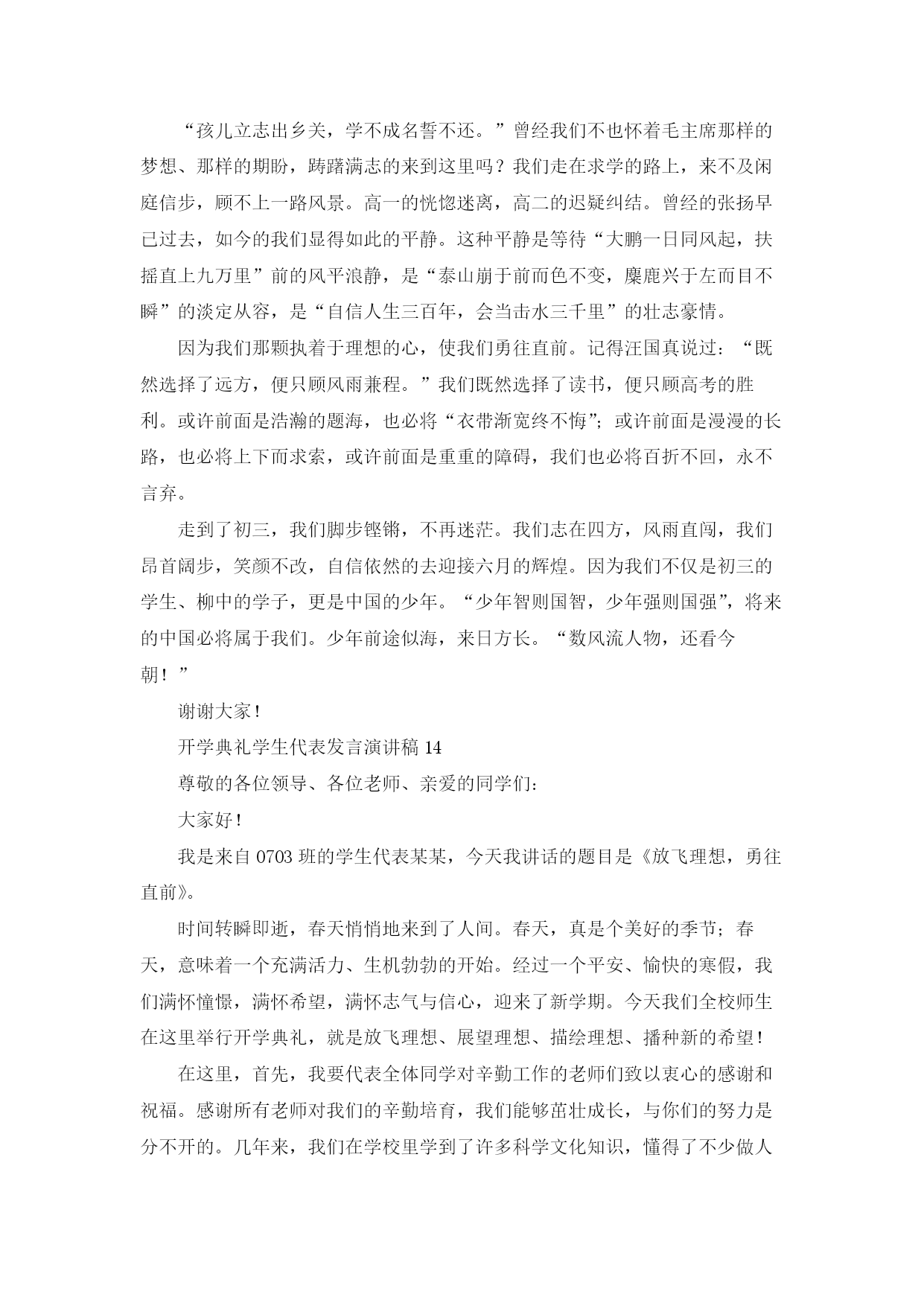 “孩儿立志出乡关，学不成名誓不还。”曾经我们不也怀着毛主席那样的梦想、那样的期盼，踌躇满志的来到这里吗？我们走在求学的路上，来不及闲庭信步，顾不上一路风景。高一的恍惚迷离，高二的迟疑纠结。曾经的张扬早已过去，如今的我们显得如此的平静。这种平静是等待“大鹏一日同风起，扶摇直上九万里”前的风平浪静，是“泰山崩于前而色不变，麋鹿兴于左而目不瞬”的淡定从容，是“自信人生三百年，会当击水三千里”的壮志豪情。

因为我们那颗执着于理想的心，使我们勇往直前。记得汪国真说过：“既然选择了远方，便只顾风雨兼程。”我们既然选择了读书，便只顾高考的胜利。或许前面是浩瀚的题海，也必将“衣带渐宽终不悔”；或许前面是漫漫的长路，也必将上下而求索，或许前面是重重的障碍，我们也必将百折不回，永不言弃。

走到了初三，我们脚步铿锵，不再迷茫。我们志在四方，风雨直闯，我们昂首阔步，笑颜不改，自信依然的去迎接六月的辉煌。因为我们不仅是初三的学生、柳中的学子，更是中国的少年。“少年智则国智，少年强则国强”，将来的中国必将属于我们。少年前途似海，来日方长。“数风流人物，还看今朝！”

谢谢大家！

开学典礼学生代表发言演讲稿 14

尊敬的各位领导、各位老师、亲爱的同学们：

大家好！

我是来自 0703 班的学生代表某某，今天我讲话的题目是《放飞理想，勇往直前》。

时间转瞬即逝，春天悄悄地来到了人间。春天，真是个美好的季节；春天，意味着一个充满活力、生机勃勃的开始。经过一个平安、愉快的寒假，我们满怀憧憬，满怀希望，满怀志气与信心，迎来了新学期。今天我们全校师生在这里举行开学典礼，就是放飞理想、展望理想、描绘理想、播种新的希望！

在这里，首先，我要代表全体同学对辛勤工作的老师们致以衷心的感谢和祝福。感谢所有老师对我们的辛勤培育，我们能够茁壮成长，与你们的努力是分不开的。几年来，我们在学校里学到了许多科学文化知识，懂得了不少做人